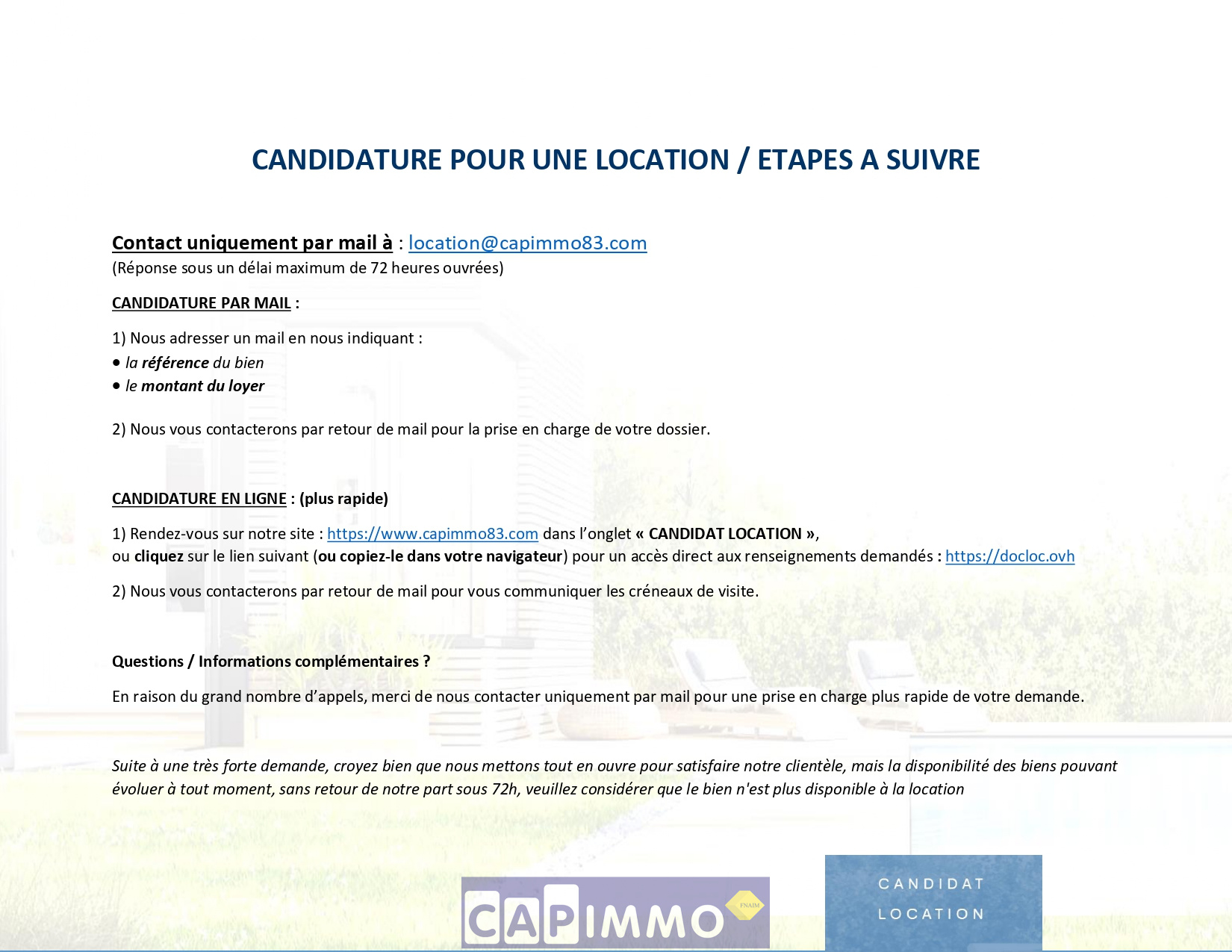 CANDIDATURE POUR UNE LOCATION / ETAPES A SUIVRE

Contact uniquement par mail à : location@capimmo83.com
(Réponse sous un délai maximum de 72 heures ouvrées)

CANDIDATURE PAR MAIL :

1) Nous adresser un mail en nous indiquant :
• la référence du bien
• le montant du loyer

2) Nous vous contacterons par retour de mail pour la prise en charge de votre dossier.

CANDIDATURE EN LIGNE : (plus rapide)

1) Rendez-vous sur notre site : https://www.capimmo83.com dans l'onglet « CANDIDAT LOCATION »,
ou cliquez sur le lien suivant (ou copiez-le dans votre navigateur) pour un accès direct aux renseignements demandés : https://docloc.ovh

2) Nous vous contacterons par retour de mail pour vous communiquer les créneaux de visite.

Questions / Informations complémentaires ?

En raison du grand nombre d'appels, merci de nous contacter uniquement par mail pour une prise en charge plus rapide de votre demande.

Suite à une très forte demande, croyez bien que nous mettons tout en ouvre pour satisfaire notre clientèle, mais la disponibilité des biens pouvant évoluer à tout moment, sans retour de notre part sous 72h, veuillez considérer que le bien n'est plus disponible à la location

CAPIMMO FNAIM

CANDIDAT LOCATION